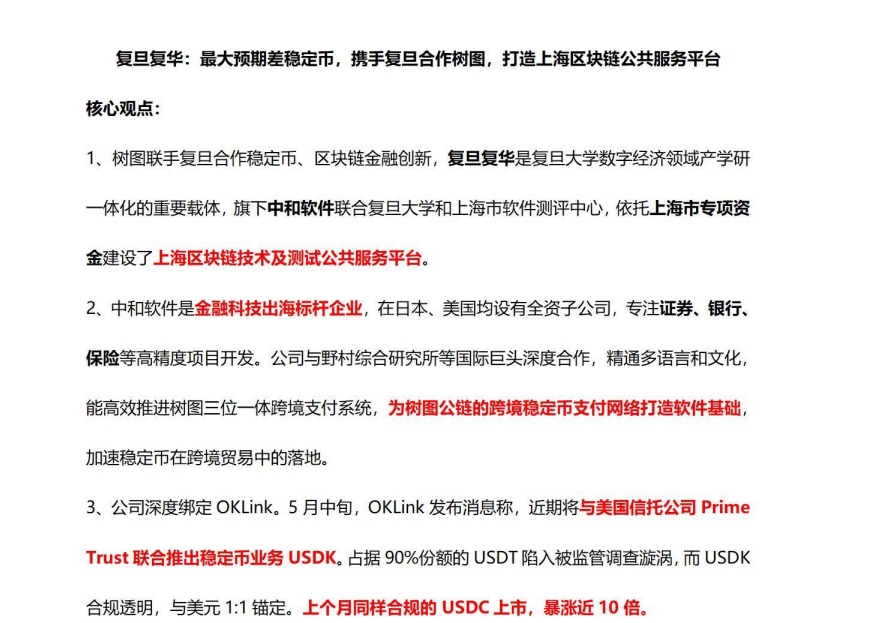 复旦复华：最大预期差稳定币，携手复旦合作树图，打造上海区块链公共服务平台

核心观点：

1、树图联手复旦合作稳定币、区块链金融创新，复旦复华是复旦大学数字经济领域产学研一体化的重要载体，旗下中和软件联合复旦大学和上海市软件测评中心，依托上海市专项资金建设了上海区块链技术及测试公共服务平台。

2、中和软件是金融科技出海标杆企业，在日本、美国均设有全资子公司，专注证券、银行、保险等高精度项目开发。公司与野村综合研究所等国际巨头深度合作，精通多语言和文化，能高效推进树图三位一体跨境支付系统，为树图公链的跨境稳定币支付网络打造软件基础，加速稳定币在跨境贸易中的落地。

3、公司深度绑定 OKLink。5 月中旬，OKLink 发布消息称，近期将与美国信托公司 Prime Trust 联合推出稳定币业务 USDK。占据 90%份额的 USDT 陷入被监管调查漩涡，而 USDK 合规透明，与美元 1:1 锚定。上个月同样合规的 USDC 上市，暴涨近 10 倍。